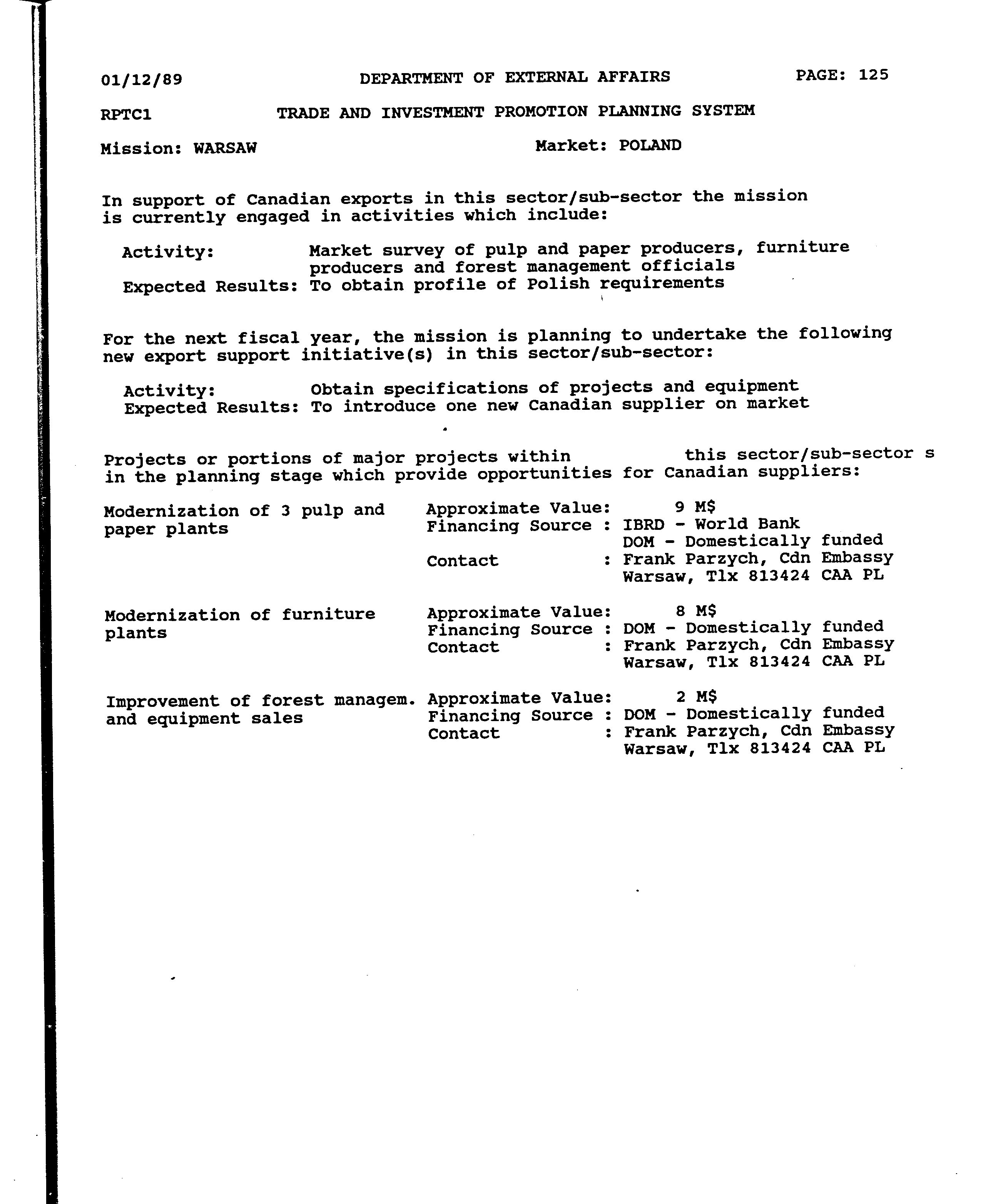 01/12/89 DEPARTMENT OF EXTERNAL AFFAIRS PAGE: 125

RPTC1 TRADE AND INVESTMENT PROMOTION PLANNING SYSTEM

Mission: WARSAW Market: POLAND

In support of Canadian exports in this sector/sub-sector the mission is currently engaged in activities which include:

Activity: Market survey of pulp and paper producers, furniture producers and forest management officials
Expected Results: To obtain profile of Polish requirements

For the next fiscal year, the mission is planning to undertake the following new export support initiative(s) in this sector/sub-sector:

Activity: Obtain specifications of projects and equipment
Expected Results: To introduce one new Canadian supplier on market

Projects or portions of major projects within this sector/sub-sector s in the planning stage which provide opportunities for Canadian suppliers:

Modernization of 3 pulp and paper plants
Approximate Value: 9 M$
Financing Source : IBRD - World Bank
DOM - Domestically funded
Contact : Frank Parzych, Cdn Embassy Warsaw, Tlx 813424 CAA PL

Modernization of furniture plants
Approximate Value: 8 M$
Financing Source : DOM - Domestically funded
Contact : Frank Parzych, Cdn Embassy Warsaw, Tlx 813424 CAA PL

Improvement of forest managem. and equipment sales
Approximate Value: 2 M$
Financing Source : DOM - Domestically funded
Contact : Frank Parzych, Cdn Embassy Warsaw, Tlx 813424 CAA PL